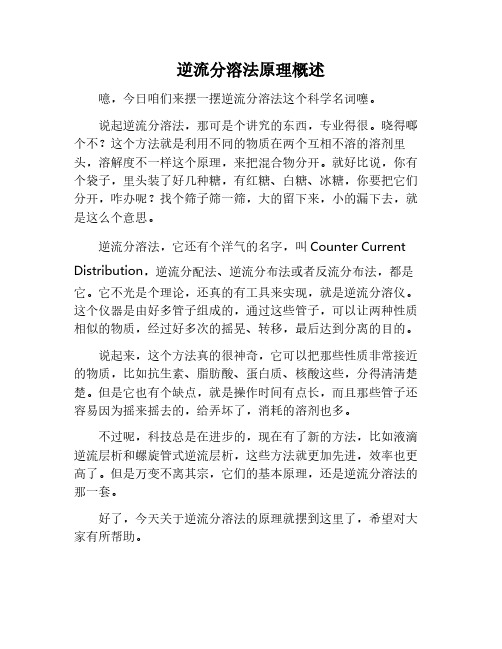 逆流分溶法原理概述

噫，今日咱们来摆一摆逆流分溶法这个科学名词噻。

说起逆流分溶法，那可是个讲究的东西，专业得很。晓得哪个不？这个方法就是利用不同的物质在两个互相不溶的溶剂里头，溶解度不一样这个原理，来把混合物分开。就好比说，你有个袋子，里头装了好几种糖，有红糖、白糖、冰糖，你要把它们分开，咋办呢？找个筛子筛一筛，大的留下来，小的漏下去，就是这么个意思。

逆流分溶法，它还有个洋气的名字，叫 Counter Current Distribution，逆流分配法、逆流分布法或者反流分布法，都是它。它不光是个理论，还真的有工具来实现，就是逆流分溶仪。这个仪器是由好多管子组成的，通过这些管子，可以让两种性质相似的物质，经过好多次的摇晃、转移，最后达到分离的目的。

说起来，这个方法真的很神奇，它可以把那些性质非常接近的物质，比如抗生素、脂肪酸、蛋白质、核酸这些，分得清清楚楚。但是它也有个缺点，就是操作时间有点长，而且那些管子还容易因为摇来摇去的，给弄坏了，消耗的溶剂也多。

不过呢，科技总是在进步的，现在有了新的方法，比如液滴逆流层析和螺旋管式逆流层析，这些方法就更加先进，效率也更高了。但是万变不离其宗，它们的基本原理，还是逆流分溶法的那一套。

好了，今天关于逆流分溶法的原理就摆到这里了，希望对大家有所帮助。